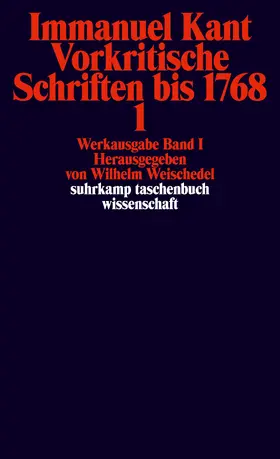 Immanuel Kant
Vorkritische Schriften bis 1768
1

Werkausgabe Band I
Herausgegeben von Wilhelm Weischedel

suhrkamp taschenbuch wissenschaft